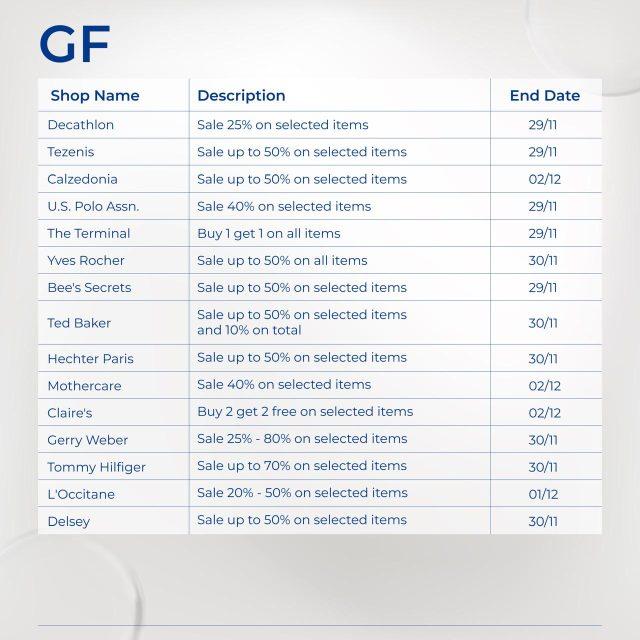 GF

| Shop Name | Description | End Date |
|---|---|---|
| Decathlon | Sale 25% on selected items | 29/11 |
| Tezenis | Sale up to 50% on selected items | 29/11 |
| Calzedonia | Sale up to 50% on selected items | 02/12 |
| U.S. Polo Assn. | Sale 40% on selected items | 29/11 |
| The Terminal | Buy 1 get 1 on all items | 29/11 |
| Yves Rocher | Sale up to 50% on all items | 30/11 |
| Bee's Secrets | Sale up to 50% on selected items | 29/11 |
| Ted Baker | Sale up to 50% on selected items and 10% on total | 30/11 |
| Hechter Paris | Sale up to 50% on selected items | 30/11 |
| Mothercare | Sale 40% on selected items | 02/12 |
| Claire's | Buy 2 get 2 free on selected items | 02/12 |
| Gerry Weber | Sale 25% - 80% on selected items | 30/11 |
| Tommy Hilfiger | Sale up to 70% on selected items | 30/11 |
| L'Occitane | Sale 20% - 50% on selected items | 01/12 |
| Delsey | Sale up to 50% on selected items | 30/11 |